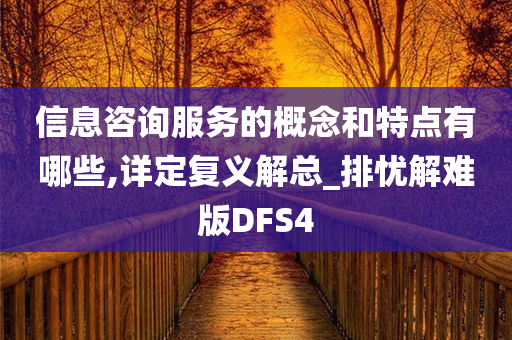 信息咨询服务的概念和特点有哪些,详定复义解总_排忧解难版DFS4